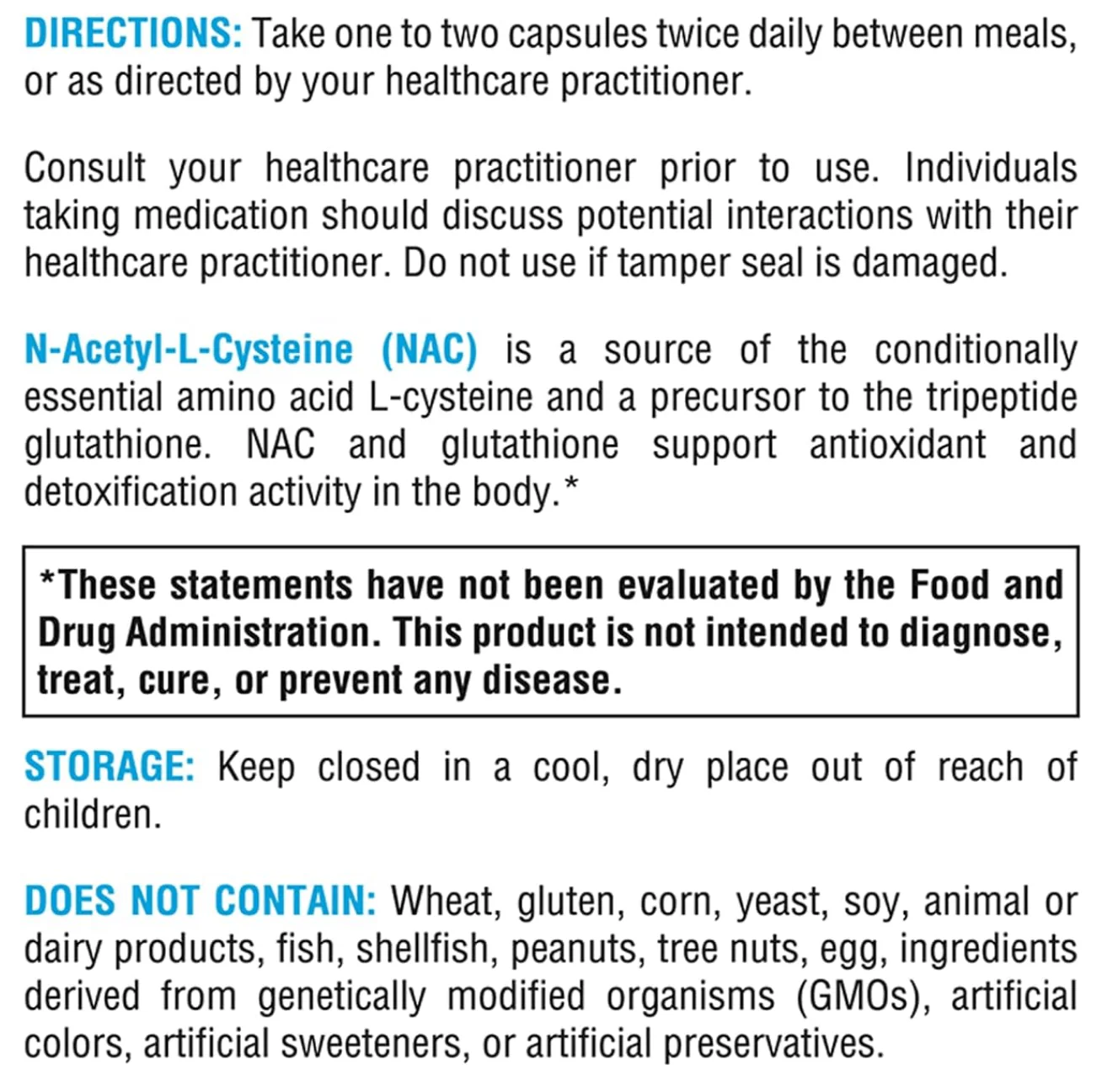 DIRECTIONS: Take one to two capsules twice daily between meals, or as directed by your healthcare practitioner.

Consult your healthcare practitioner prior to use. Individuals taking medication should discuss potential interactions with their healthcare practitioner. Do not use if tamper seal is damaged.

N-Acetyl-L-Cysteine (NAC) is a source of the conditionally essential amino acid L-cysteine and a precursor to the tripeptide glutathione. NAC and glutathione support antioxidant and detoxification activity in the body.*

*These statements have not been evaluated by the Food and Drug Administration. This product is not intended to diagnose, treat, cure, or prevent any disease.

STORAGE: Keep closed in a cool, dry place out of reach of children.

DOES NOT CONTAIN: Wheat, gluten, corn, yeast, soy, animal or dairy products, fish, shellfish, peanuts, tree nuts, egg, ingredients derived from genetically modified organisms (GMOs), artificial colors, artificial sweeteners, or artificial preservatives.